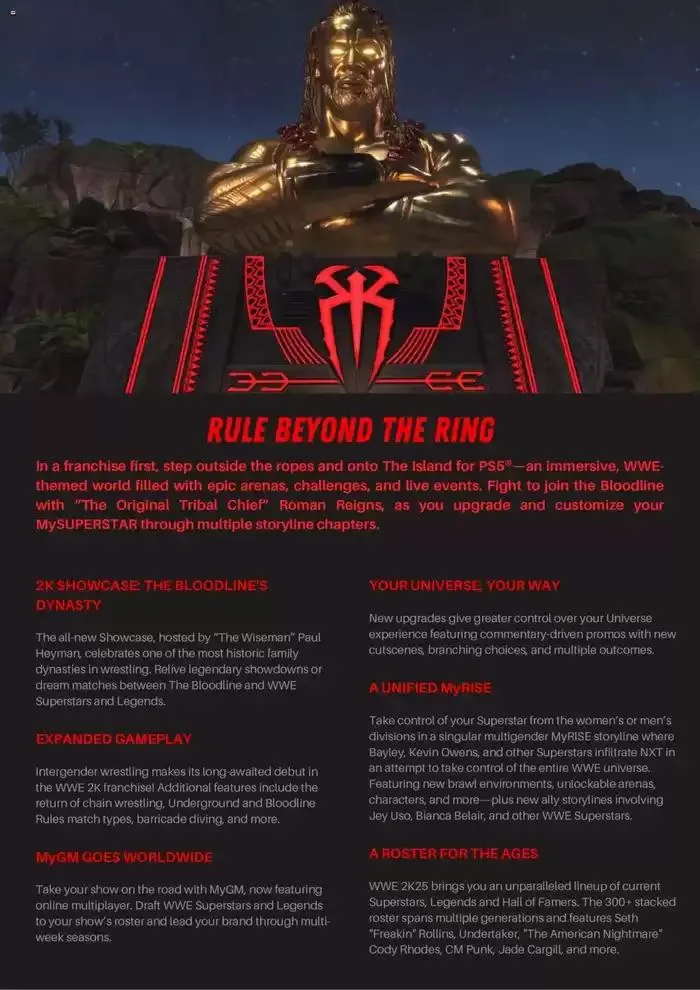 RULE BEYOND THE RING

In a franchise first, step outside the ropes and onto The Island for PS5®—an immersive, WWE-themed world filled with epic arenas, challenges, and live events. Fight to join the Bloodline with "The Original Tribal Chief" Roman Reigns, as you upgrade and customize your MySUPERSTAR through multiple storyline chapters.

2K SHOWCASE: THE BLOODLINE'S DYNASTY

The all-new Showcase, hosted by "The Wiseman" Paul Heyman, celebrates one of the most historic family dynasties in wrestling. Relive legendary showdowns or dream matches between The Bloodline and WWE Superstars and Legends.

EXPANDED GAMEPLAY

Intergender wrestling makes its long-awaited debut in the WWE 2K franchise! Additional features include the return of chain wrestling, Underground and Bloodline Rules match types, barricade diving, and more.

MyGM GOES WORLDWIDE

Take your show on the road with MyGM, now featuring online multiplayer. Draft WWE Superstars and Legends to your show's roster and lead your brand through multi-week seasons.

YOUR UNIVERSE, YOUR WAY

New upgrades give greater control over your Universe experience featuring commentary-driven promos with new cutscenes, branching choices, and multiple outcomes.

A UNIFIED MyRISE

Take control of your Superstar from the women's or men's divisions in a singular multigender MyRISE storyline where Bayley, Kevin Owens, and other Superstars infiltrate NXT in an attempt to take control of the entire WWE universe. Featuring new brawl environments, unlockable arenas, characters, and more—plus new ally storylines involving Jey Uso, Bianca Belair, and other WWE Superstars.

A ROSTER FOR THE AGES

WWE 2K25 brings you an unparalleled lineup of current Superstars, Legends and Hall of Famers. The 300+ stacked roster spans multiple generations and features Seth "Freakin" Rollins, Undertaker, "The American Nightmare" Cody Rhodes, CM Punk, Jade Cargill, and more.